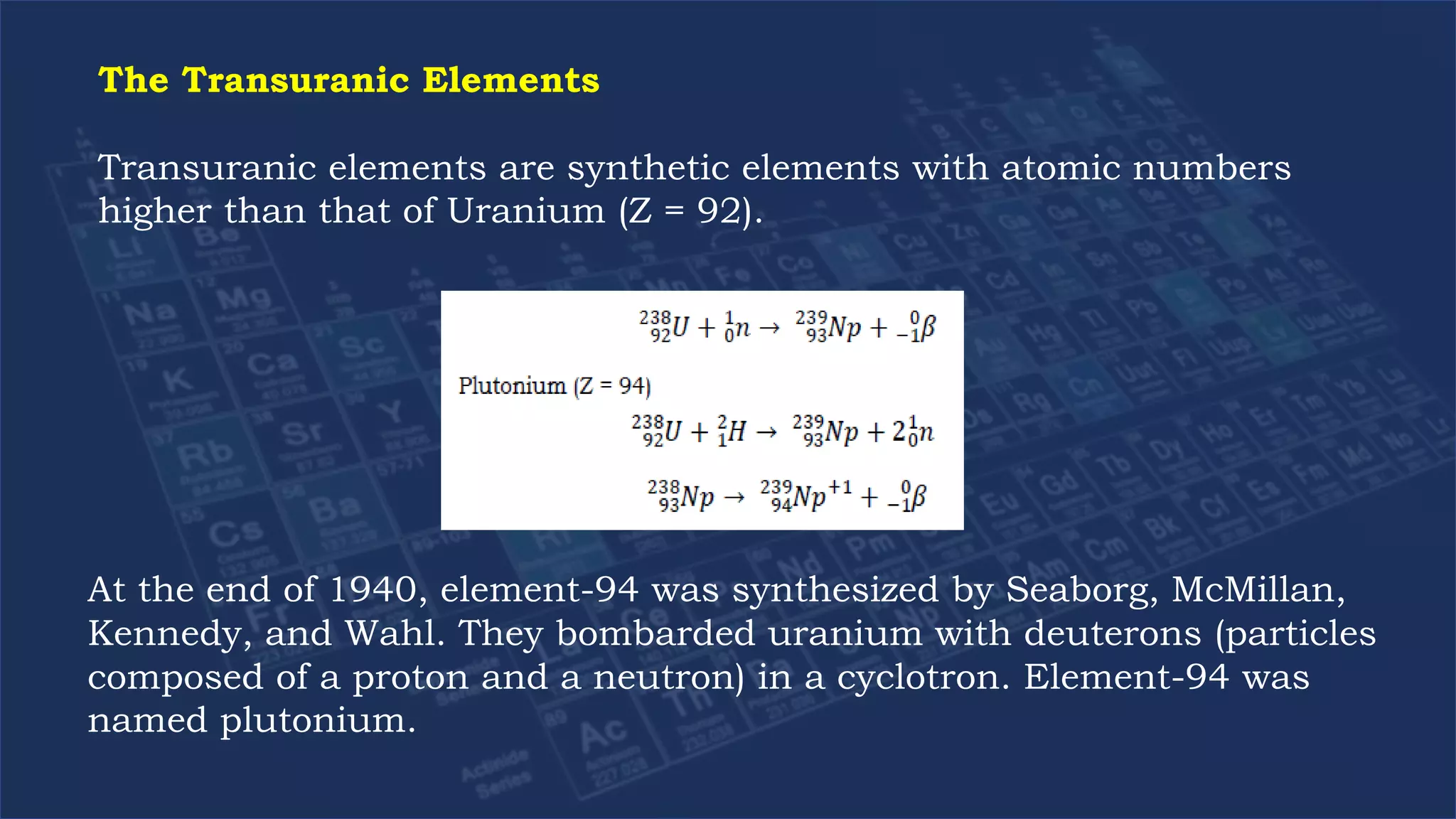 The Transuranic Elements

Transuranic elements are synthetic elements with atomic numbers higher than that of Uranium (Z = 92).

$^{238}_{92}U + ^{1}_{0}n \rightarrow ^{239}_{93}Np + ^{0}_{-1}\beta$

Plutonium (Z = 94)

$^{238}_{92}U + ^{2}_{1}H \rightarrow ^{239}_{93}Np + 2^{1}_{0}n$

$^{238}_{93}Np \rightarrow ^{239}_{94}Np^{+1} + ^{0}_{-1}\beta$

At the end of 1940, element-94 was synthesized by Seaborg, McMillan, Kennedy, and Wahl. They bombarded uranium with deuterons (particles composed of a proton and a neutron) in a cyclotron. Element-94 was named plutonium.